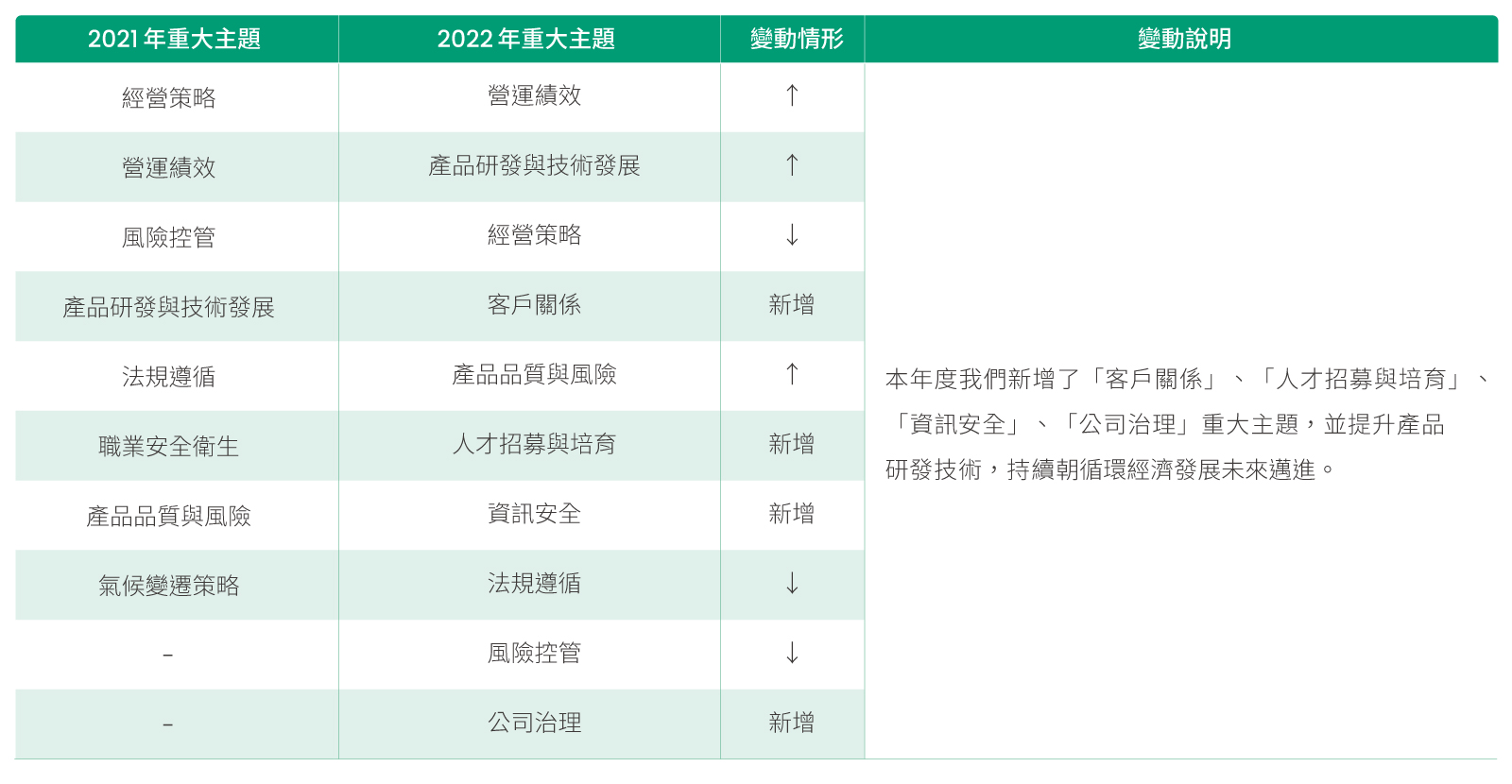 | 2021 年重大主題 | 2022 年重大主題 | 變動情形 | 變動說明 |
|---|---|---|---|
| 經營策略 | 營運績效 | ↑ | 本年度我們新增了「客戶關係」、「人才招募與培育」、「資訊安全」、「公司治理」重大主題，並提升產品研發技術，持續朝循環經濟發展未來邁進。 |
| 營運績效 | 產品研發與技術發展 | ↑ | |
| 風險控管 | 經營策略 | ↓ | |
| 產品研發與技術發展 | 客戶關係 | 新增 | |
| 法規遵循 | 產品品質與風險 | ↑ | |
| 職業安全衛生 | 人才招募與培育 | 新增 | |
| 產品品質與風險 | 資訊安全 | 新增 | |
| 氣候變遷策略 | 法規遵循 | ↓ | |
| – | 風險控管 | ↓ | |
| – | 公司治理 | 新增 | |